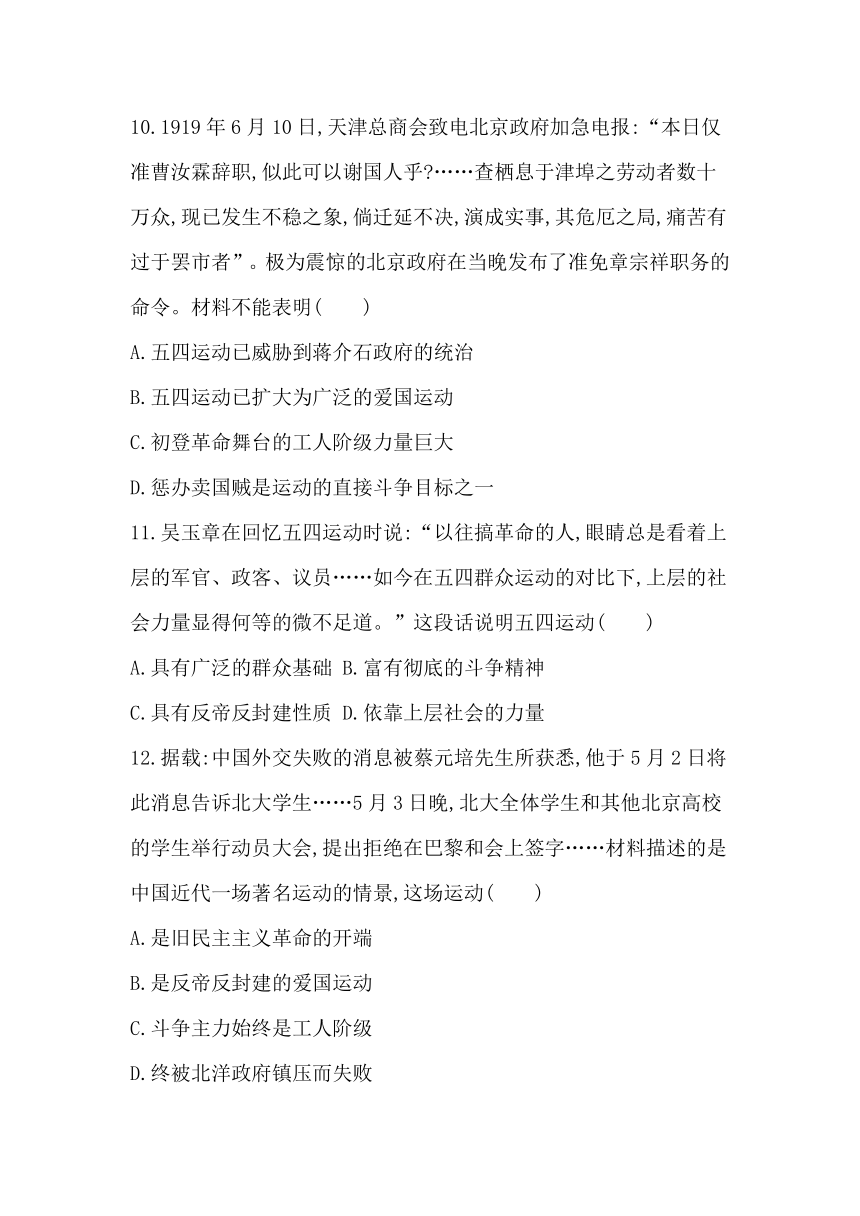 10.1919 年 6 月 10 日,天津总商会致电北京政府加急电报:“本日仅准曹汝霖辞职,似此可以谢国人乎?……查栖息于津埠之劳动者数十万众,现已发生不稳之象,倘迁延不决,演成实事,其危厄之局,痛苦有过于罢市者”。极为震惊的北京政府在当晚发布了准免章宗祥职务的命令。材料不能表明(　　)

A.五四运动已威胁到蒋介石政府的统治

B.五四运动已扩大为广泛的爱国运动

C.初登革命舞台的工人阶级力量巨大

D.惩办卖国贼是运动的直接斗争目标之一

11.吴玉章在回忆五四运动时说:“以往搞革命的人,眼睛总是看着上层的军官、政客、议员……如今在五四群众运动的对比下,上层的社会力量显得何等的微不足道。”这段话说明五四运动(　　)

A.具有广泛的群众基础 B.富有彻底的斗争精神

C.具有反帝反封建性质 D.依靠上层社会的力量

12.据载:中国外交失败的消息被蔡元培先生所获悉,他于 5 月 2 日将此消息告诉北大学生……5 月 3 日晚,北大全体学生和其他北京高校的学生举行动员大会,提出拒绝在巴黎和会上签字……材料描述的是中国近代一场著名运动的情景,这场运动(　　)

A.是旧民主主义革命的开端

B.是反帝反封建的爱国运动

C.斗争主力始终是工人阶级

D.终被北洋政府镇压而失败